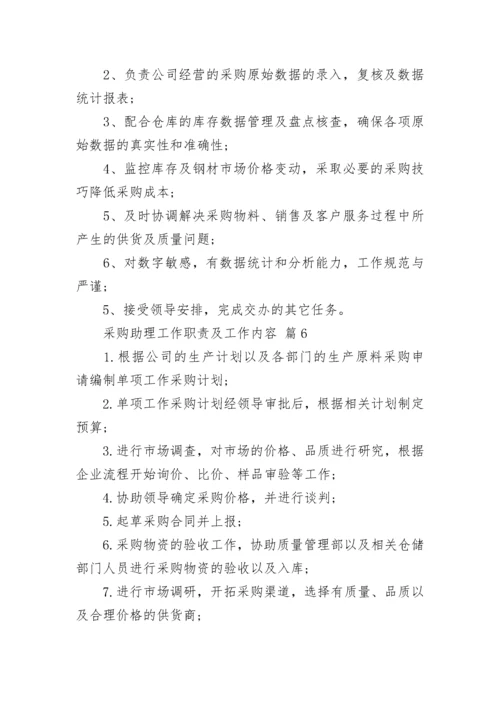 2、负责公司经营的采购原始数据的录入，复核及数据统计报表；

3、配合仓库的库存数据管理及盘点核查，确保各项原始数据的真实性和准确性；

4、监控库存及钢材市场价格变动，采取必要的采购技巧降低采购成本；

5、及时协调解决采购物料、销售及客户服务过程中所产生的供货及质量问题；

6、对数字敏感，有数据统计和分析能力，工作规范与严谨；

5、接受领导安排，完成交办的其它任务。

采购助理工作职责及工作内容 篇6

1.根据公司的生产计划以及各部门的生产原料采购申请编制单项工作采购计划；

2.单项工作采购计划经领导审批后，根据相关计划制定预算；

3.进行市场调查，对市场的价格、品质进行研究，根据企业流程开始询价、比价、样品审验等工作；

4.协助领导确定采购价格，并进行谈判；

5.起草采购合同并上报；

6.采购物资的验收工作，协助质量管理部以及相关仓储部门人员进行采购物资的验收以及入库；

7.进行市场调研，开拓采购渠道，选择有质量、品质以及合理价格的供货商；